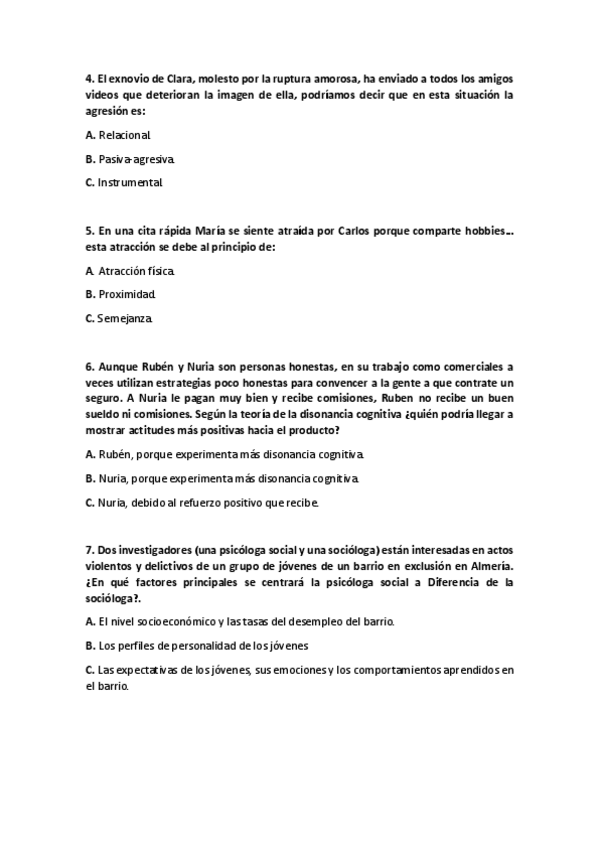 4. El exnovio de Clara, molesto por la ruptura amorosa, ha enviado a todos los amigos videos que deterioran la imagen de ella, podríamos decir que en esta situación la agresión es:

A. Relacional.

B. Pasiva-agresiva.

C. Instrumental.

5. En una cita rápida María se siente atraída por Carlos porque comparte hobbies... esta atracción se debe al principio de:

A. Atracción física.

B. Proximidad.

C. Semejanza.

6. Aunque Rubén y Nuria son personas honestas, en su trabajo como comerciales a veces utilizan estrategias poco honestas para convencer a la gente a que contrate un seguro. A Nuria le pagan muy bien y recibe comisiones, Ruben no recibe un buen sueldo ni comisiones. Según la teoría de la disonancia cognitiva ¿quién podría llegar a mostrar actitudes más positivas hacia el producto?

A. Rubén, porque experimenta más disonancia cognitiva.

B. Nuria, porque experimenta más disonancia cognitiva.

C. Nuria, debido al refuerzo positivo que recibe.

7. Dos investigadores (una psicóloga social y una socióloga) están interesadas en actos violentos y delictivos de un grupo de jóvenes de un barrio en exclusión en Almería. ¿En qué factores principales se centrará la psicóloga social a Diferencia de la socióloga?.

A. El nivel socioeconómico y las tasas del desempleo del barrio.

B. Los perfiles de personalidad de los jóvenes

C. Las expectativas de los jóvenes, sus emociones y los comportamientos aprendidos en el barrio.